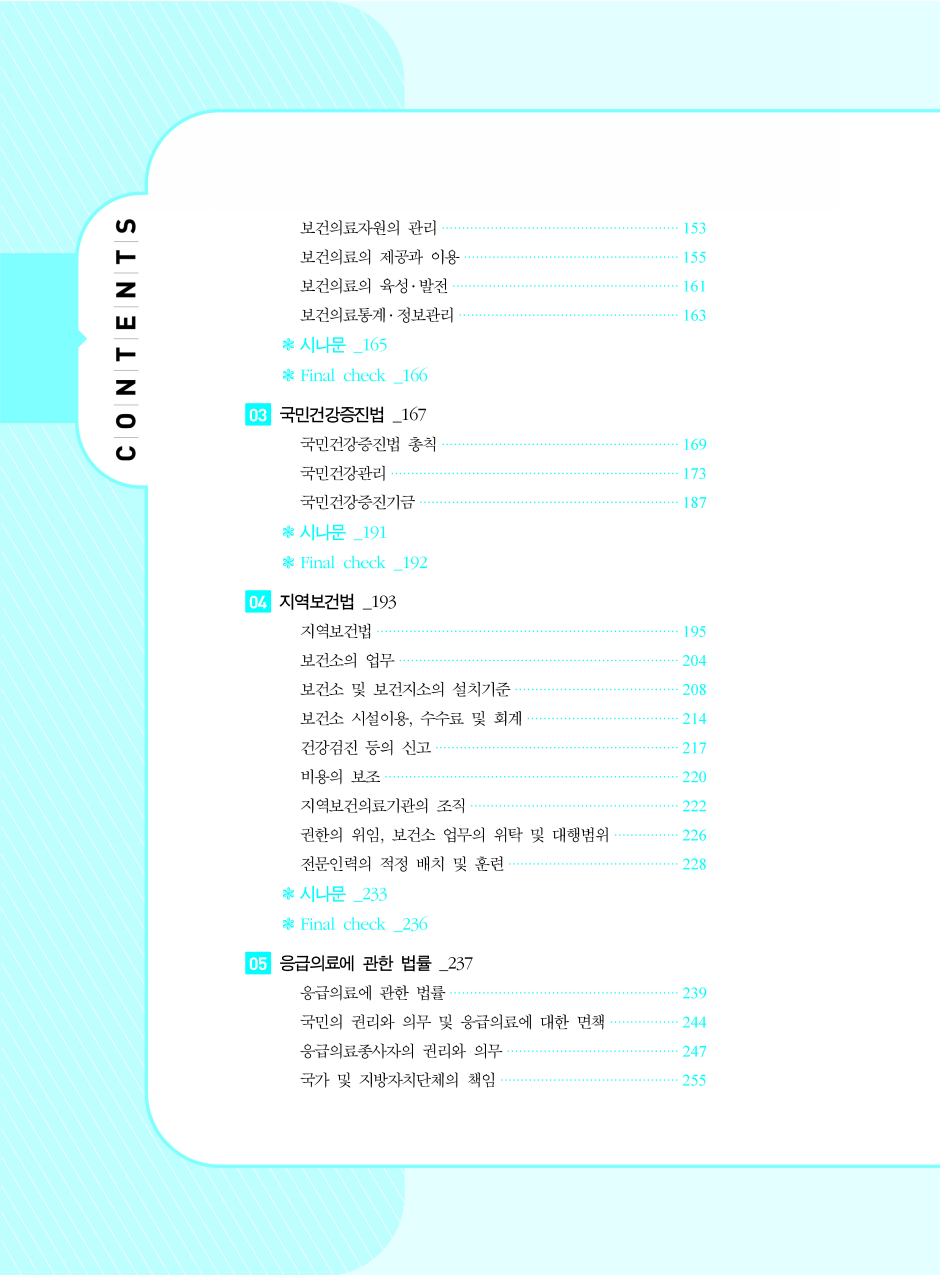 CONTENTS

보건의료자원의 관리 153
보건의료의 제공과 이용 155
보건의료의 육성·발전 161
보건의료통계·정보관리 163
❋ 시나문 _165
❋ Final check _166

03 국민건강증진법 _167
국민건강증진법 총칙 169
국민건강관리 173
국민건강증진기금 187
❋ 시나문 _191
❋ Final check _192

04 지역보건법 _193
지역보건법 195
보건소의 업무 204
보건소 및 보건지소의 설치기준 208
보건소 시설이용, 수수료 및 회계 214
건강검진 등의 신고 217
비용의 보조 220
지역보건의료기관의 조직 222
권한의 위임, 보건소 업무의 위탁 및 대행범위 226
전문인력의 적정 배치 및 훈련 228
❋ 시나문 _233
❋ Final check _236

05 응급의료에 관한 법률 _237
응급의료에 관한 법률 239
국민의 권리와 의무 및 응급의료에 대한 면책 244
응급의료종사자의 권리와 의무 247
국가 및 지방자치단체의 책임 255